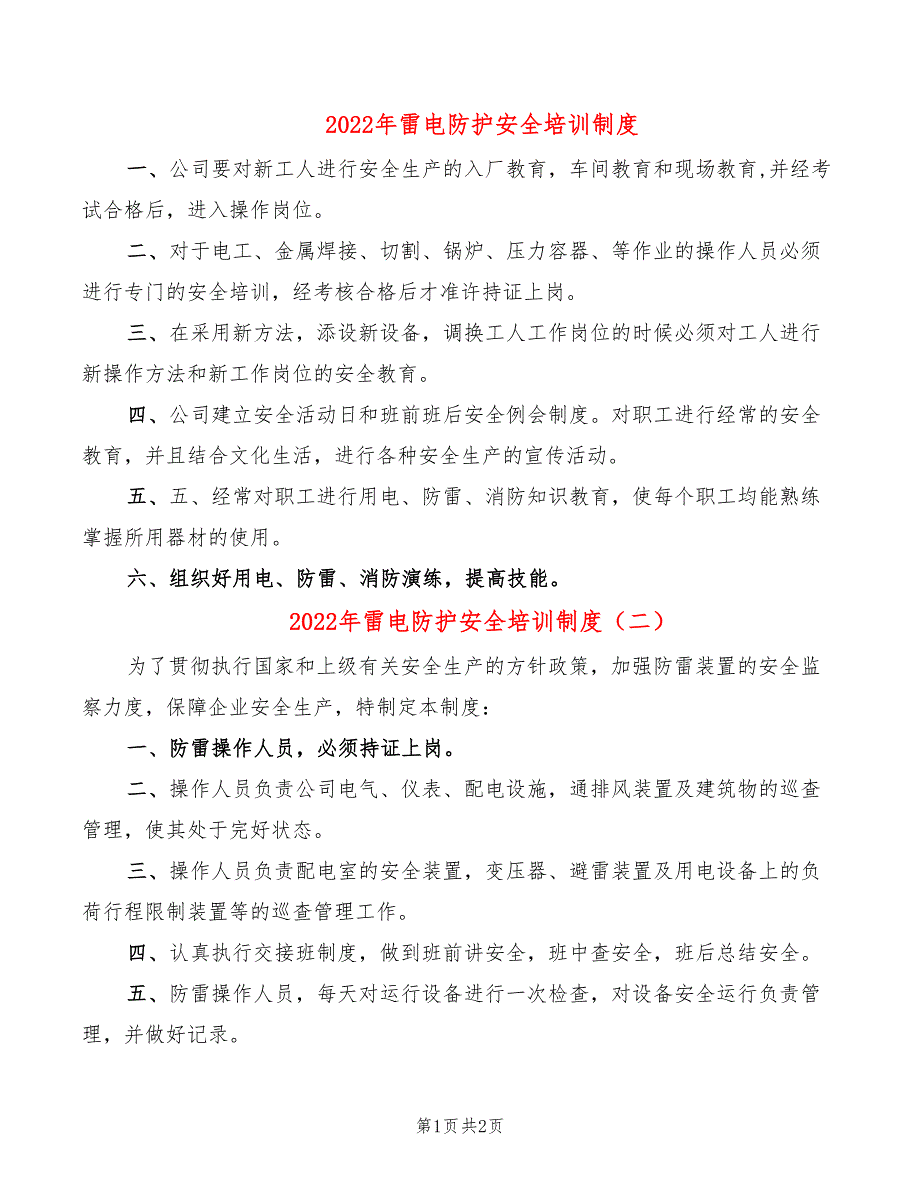 2022年雷电防护安全培训制度

一、公司要对新工人进行安全生产的入厂教育，车间教育和现场教育,并经考试合格后，进入操作岗位。

二、对于电工、金属焊接、切割、锅炉、压力容器、等作业的操作人员必须进行专门的安全培训，经考核合格后才准许持证上岗。

三、在采用新方法，添设新设备，调换工人工作岗位的时候必须对工人进行新操作方法和新工作岗位的安全教育。

四、公司建立安全活动日和班前班后安全例会制度。对职工进行经常的安全教育，并且结合文化生活，进行各种安全生产的宣传活动。

五、五、经常对职工进行用电、防雷、消防知识教育，使每个职工均能熟练掌握所用器材的使用。

六、组织好用电、防雷、消防演练，提高技能。

2022年雷电防护安全培训制度（二）

为了贯彻执行国家和上级有关安全生产的方针政策，加强防雷装置的安全监察力度，保障企业安全生产，特制定本制度：

一、防雷操作人员，必须持证上岗。

二、操作人员负责公司电气、仪表、配电设施，通排风装置及建筑物的巡查管理，使其处于完好状态。

三、操作人员负责配电室的安全装置，变压器、避雷装置及用电设备上的负荷行程限制装置等的巡查管理工作。

四、认真执行交接班制度，做到班前讲安全，班中查安全，班后总结安全。

五、防雷操作人员，每天对运行设备进行一次检查，对设备安全运行负责管理，并做好记录。

第1页 共2页